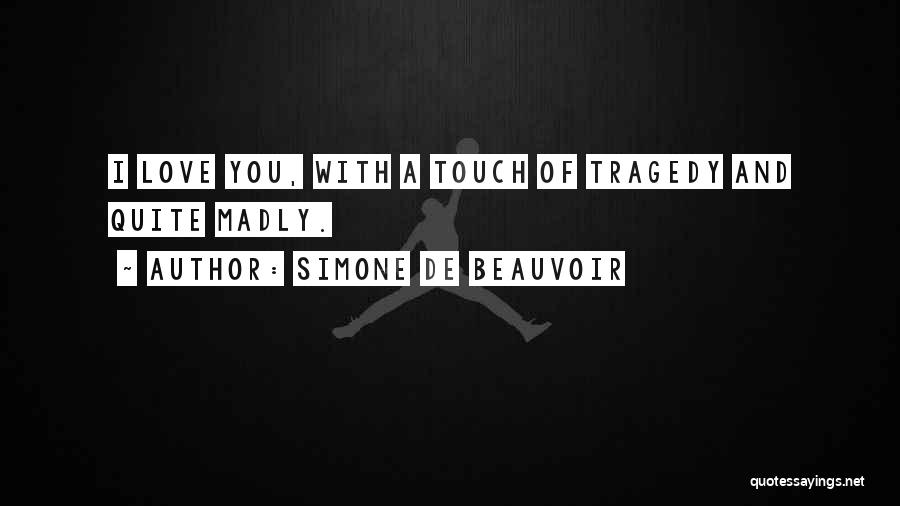 I LOVE YOU, WITH A TOUCH OF TRAGEDY AND QUITE MADLY.

~ AUTHOR: SIMONE DE BEAUVOIR

quotessayings.net